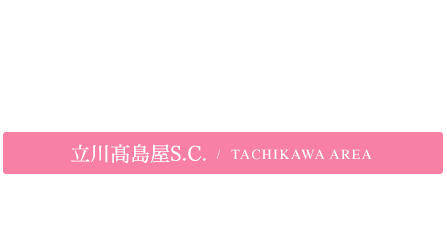 立川髙島屋S.C. / TACHIKAWA AREA